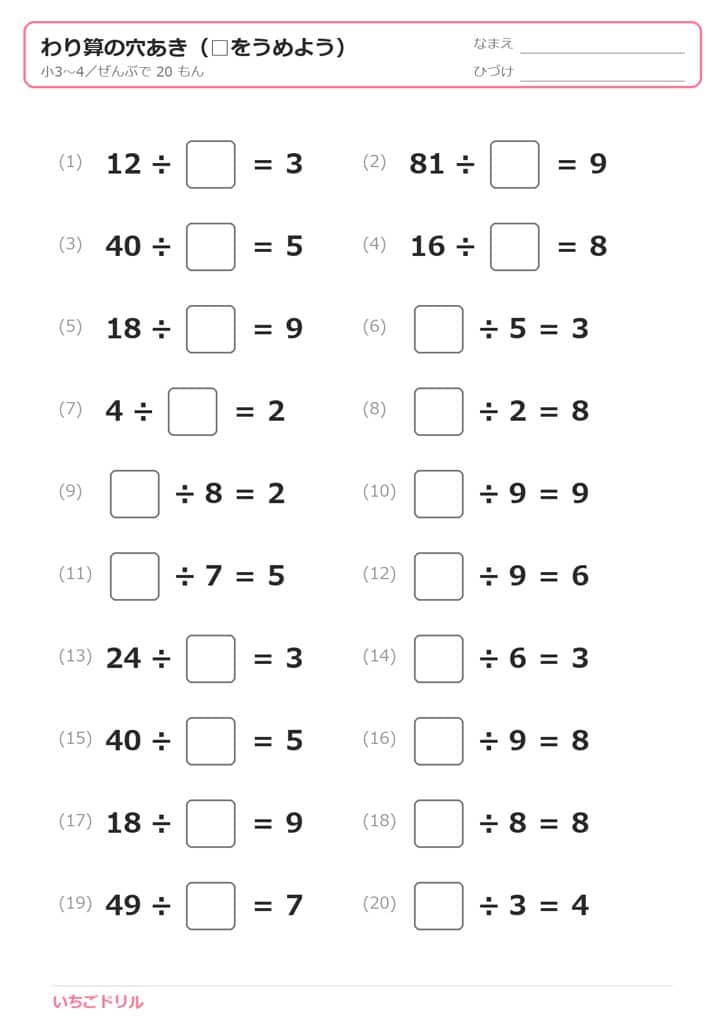 わり算の穴あき（□をうめよう）
小3~4／ぜんぶで20もん

なまえ ____
ひづけ ____

(1) $12 \div \square = 3$
(2) $81 \div \square = 9$
(3) $40 \div \square = 5$
(4) $16 \div \square = 8$
(5) $18 \div \square = 9$
(6) $\square \div 5 = 3$
(7) $4 \div \square = 2$
(8) $\square \div 2 = 8$
(9) $\square \div 8 = 2$
(10) $\square \div 9 = 9$
(11) $\square \div 7 = 5$
(12) $\square \div 9 = 6$
(13) $24 \div \square = 3$
(14) $\square \div 6 = 3$
(15) $40 \div \square = 5$
(16) $\square \div 9 = 8$
(17) $18 \div \square = 9$
(18) $\square \div 8 = 8$
(19) $49 \div \square = 7$
(20) $\square \div 3 = 4$

いちごドリル